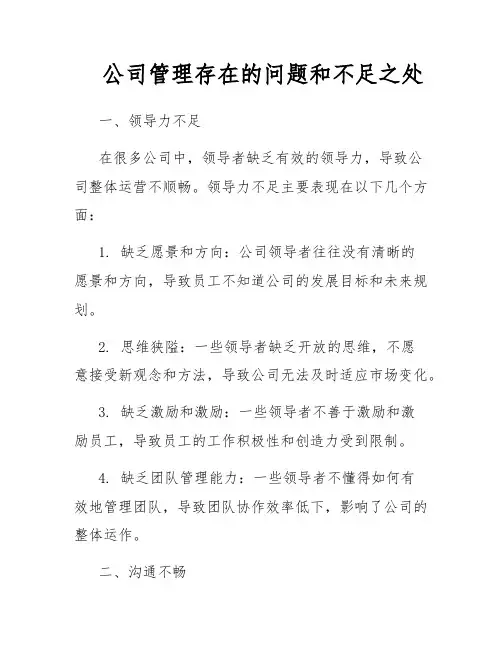 公司管理存在的问题和不足之处

一、领导力不足

在很多公司中，领导者缺乏有效的领导力，导致公司整体运营不顺畅。领导力不足主要表现在以下几个方面：

1. 缺乏愿景和方向：公司领导者往往没有清晰的愿景和方向，导致员工不知道公司的发展目标和未来规划。

2. 思维狭隘：一些领导者缺乏开放的思维，不愿意接受新观念和方法，导致公司无法及时适应市场变化。

3. 缺乏激励和激励：一些领导者不善于激励和激励员工，导致员工的工作积极性和创造力受到限制。

4. 缺乏团队管理能力：一些领导者不懂得如何有效地管理团队，导致团队协作效率低下，影响了公司的整体运作。

二、沟通不畅